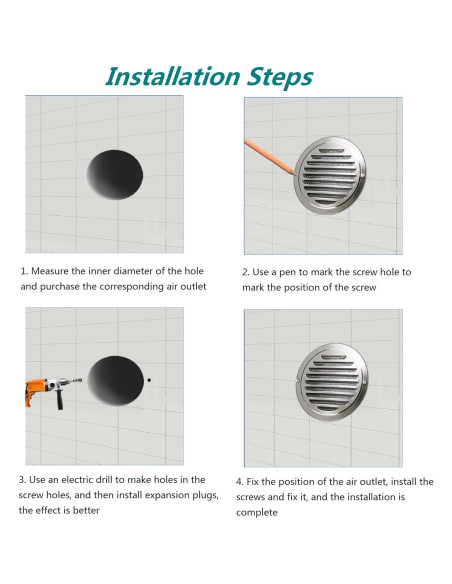 Installation Steps

1. Measure the inner diameter of the hole and purchase the corresponding air outlet

2. Use a pen to mark the screw hole to mark the position of the screw

3. Use an electric drill to make holes in the screw holes, and then install expansion plugs, the effect is better

4. Fix the position of the air outlet, install the screws and fix it, and the installation is complete